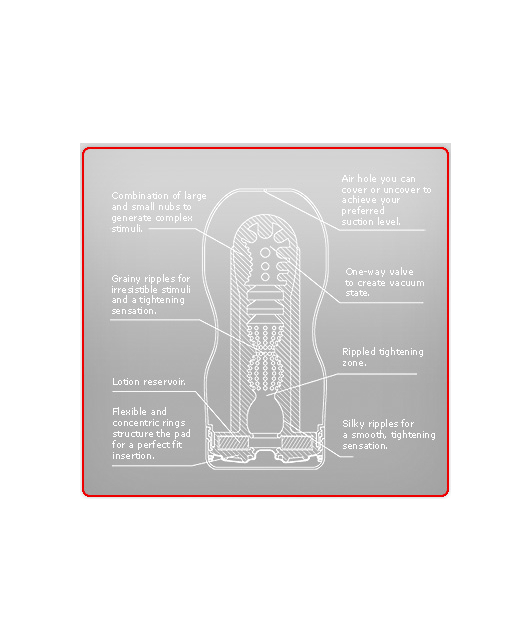 Combination of large and small nubs to generate complex stimuli.

Grainy ripples for irresistible stimuli and a tightening sensation.

Lotion reservoir.

Flexible and concentric rings structure the pad for a perfect fit insertion.

Air hole you can cover or uncover to achieve your preferred suction level.

One-way valve to create vacuum state.

Rippled tightening zone.

Silky ripples for a smooth, tightening sensation.